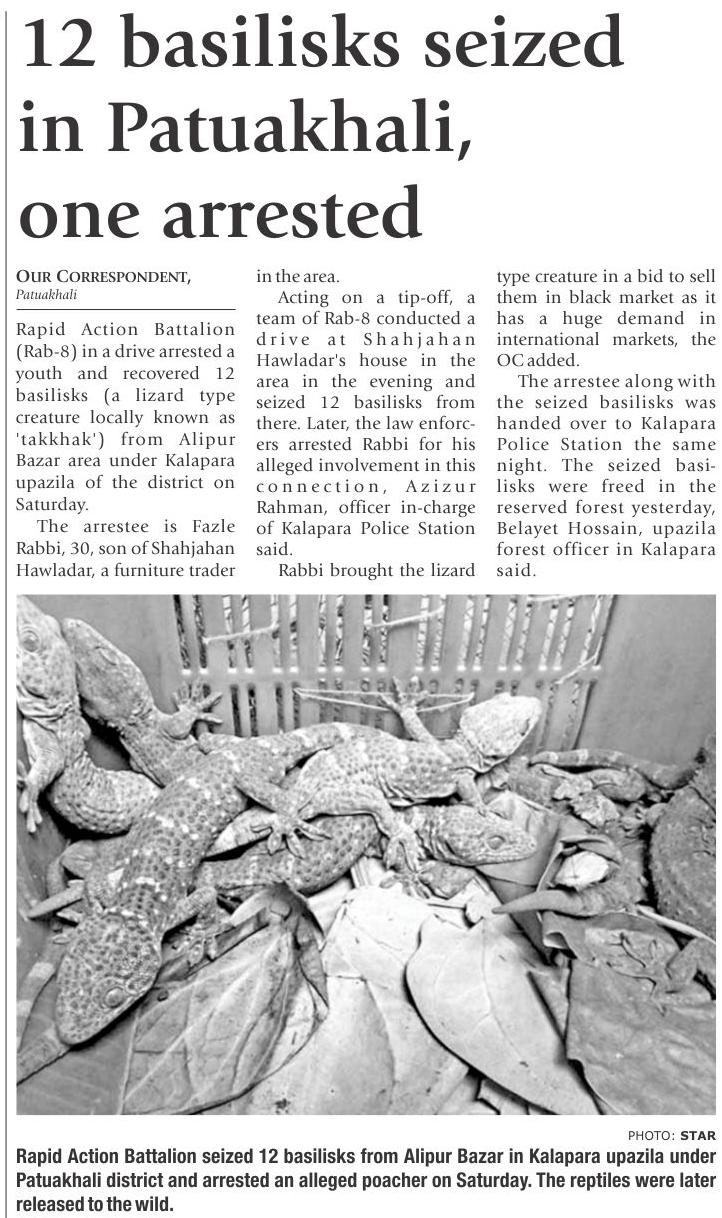 12 basilisks seized in Patuakhali, one arrested

OUR CORRESPONDENT, Patuakhali

Rapid Action Battalion (Rab-8) in a drive arrested a youth and recovered 12 basilisks (a lizard type creature locally known as 'takkhak') from Alipur Bazar area under Kalapara upazila of the district on Saturday.

The arrestee is Fazle Rabbi, 30, son of Shahjahan Hawladar, a furniture trader in the area.

Acting on a tip-off, a team of Rab-8 conducted a drive at Shahjahan Hawladar's house in the area in the evening and seized 12 basilisks from there. Later, the law enforcers arrested Rabbi for his alleged involvement in this connection, Azizur Rahman, officer in-charge of Kalapara Police Station said.

Rabbi brought the lizard type creature in a bid to sell them in black market as it has a huge demand in international markets, the OC added.

The arrestee along with the seized basilisks was handed over to Kalapara Police Station the same night. The seized basilisks were freed in the reserved forest yesterday, Belayet Hossain, upazila forest officer in Kalapara said.

PHOTO: STAR

Rapid Action Battalion seized 12 basilisks from Alipur Bazar in Kalapara upazila under Patuakhali district and arrested an alleged poacher on Saturday. The reptiles were later released to the wild.